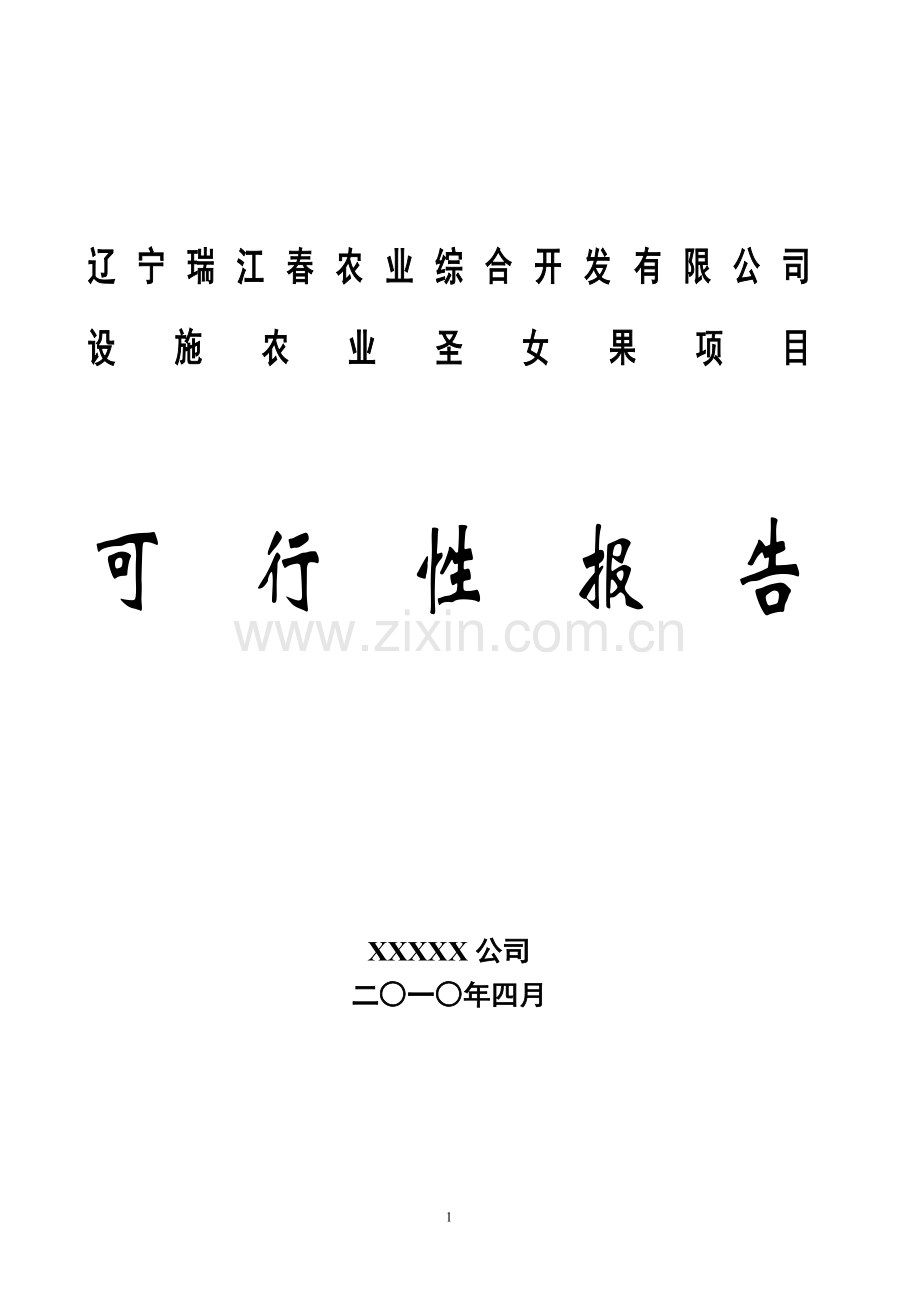 辽宁瑞江春农业综合开发有限公司

设施农业圣女果项目

可行性报告

www.zixin.com.cn

XXXXX 公司

二〇一〇年四月

1